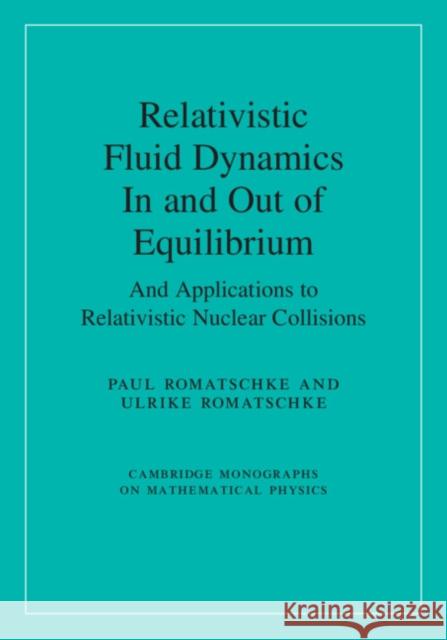 Relativistic Fluid Dynamics In and Out of Equilibrium

And Applications to Relativistic Nuclear Collisions

PAUL ROMATSCHKE AND ULRIKE ROMATSCHKE

CAMBRIDGE MONOGRAPHS ON MATHEMATICAL PHYSICS